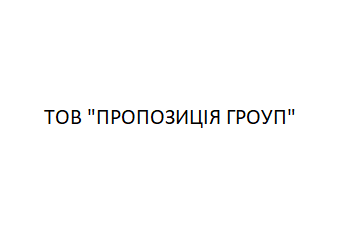 ТОВ "ПРОПОЗИЦІЯ ГРОУП"